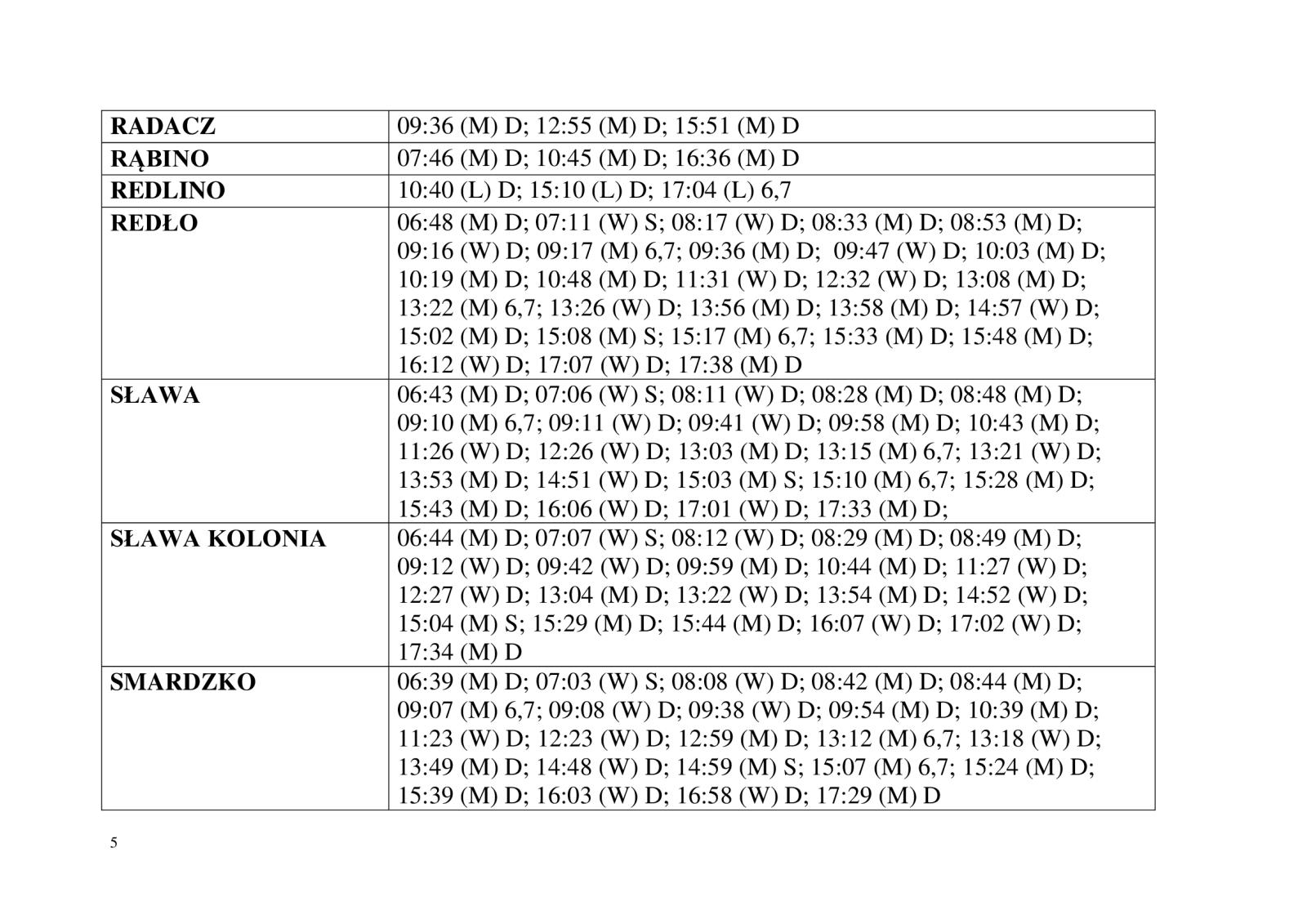 | RADACZ | 09:36 (M) D; 12:55 (M) D; 15:51 (M) D |
|---|---|
| RĄBINO | 07:46 (M) D; 10:45 (M) D; 16:36 (M) D |
| REDLINO | 10:40 (L) D; 15:10 (L) D; 17:04 (L) 6,7 |
| REDŁO | 06:48 (M) D; 07:11 (W) S; 08:17 (W) D; 08:33 (M) D; 08:53 (M) D; 09:16 (W) D; 09:17 (M) 6,7; 09:36 (M) D; 09:47 (W) D; 10:03 (M) D; 10:19 (M) D; 10:48 (M) D; 11:31 (W) D; 12:32 (W) D; 13:08 (M) D; 13:22 (M) 6,7; 13:26 (W) D; 13:56 (M) D; 13:58 (M) D; 14:57 (W) D; 15:02 (M) D; 15:08 (M) S; 15:17 (M) 6,7; 15:33 (M) D; 15:48 (M) D; 16:12 (W) D; 17:07 (W) D; 17:38 (M) D |
| SŁAWA | 06:43 (M) D; 07:06 (W) S; 08:11 (W) D; 08:28 (M) D; 08:48 (M) D; 09:10 (M) 6,7; 09:11 (W) D; 09:41 (W) D; 09:58 (M) D; 10:43 (M) D; 11:26 (W) D; 12:26 (W) D; 13:03 (M) D; 13:15 (M) 6,7; 13:21 (W) D; 13:53 (M) D; 14:51 (W) D; 15:03 (M) S; 15:10 (M) 6,7; 15:28 (M) D; 15:43 (M) D; 16:06 (W) D; 17:01 (W) D; 17:33 (M) D; |
| SŁAWA KOLONIA | 06:44 (M) D; 07:07 (W) S; 08:12 (W) D; 08:29 (M) D; 08:49 (M) D; 09:12 (W) D; 09:42 (W) D; 09:59 (M) D; 10:44 (M) D; 11:27 (W) D; 12:27 (W) D; 13:04 (M) D; 13:22 (W) D; 13:54 (M) D; 14:52 (W) D; 15:04 (M) S; 15:29 (M) D; 15:44 (M) D; 16:07 (W) D; 17:02 (W) D; 17:34 (M) D |
| SMARDZKO | 06:39 (M) D; 07:03 (W) S; 08:08 (W) D; 08:42 (M) D; 08:44 (M) D; 09:07 (M) 6,7; 09:08 (W) D; 09:38 (W) D; 09:54 (M) D; 10:39 (M) D; 11:23 (W) D; 12:23 (W) D; 12:59 (M) D; 13:12 (M) 6,7; 13:18 (W) D; 13:49 (M) D; 14:48 (W) D; 14:59 (M) S; 15:07 (M) 6,7; 15:24 (M) D; 15:39 (M) D; 16:03 (W) D; 16:58 (W) D; 17:29 (M) D |

5